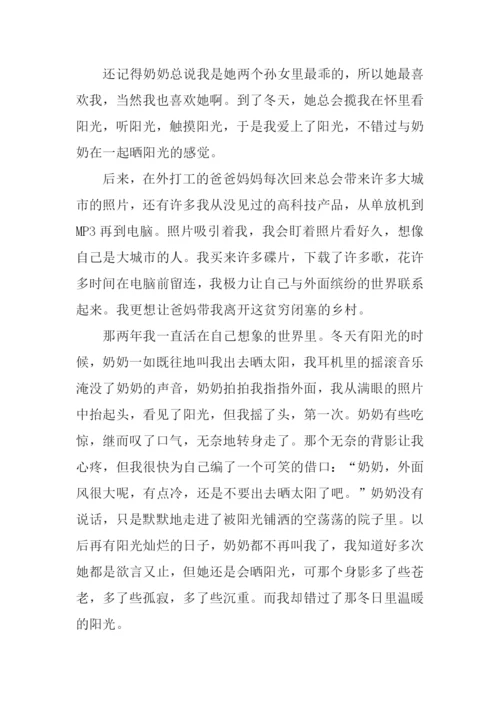 还记得奶奶总说我是她两个孙女里最乖的，所以她最喜欢我，当然我也喜欢她啊。到了冬天，她总会揽我在怀里看阳光，听阳光，触摸阳光，于是我爱上了阳光，不错过与奶奶在一起晒阳光的感觉。

后来，在外打工的爸爸妈妈每次回来总会带来许多大城市的照片，还有许多我从没见过的高科技产品，从单放机到MP3再到电脑。照片吸引着我，我会盯着照片看好久，想像自己是大城市的人。我买来许多碟片，下载了许多歌，花许多时间在电脑前留连，我极力让自己与外面缤纷的世界联系起来。我更想让爸妈带我离开这贫穷闭塞的乡村。

那两年我一直活在自己想象的世界里。冬天有阳光的时候，奶奶一如既往地叫我出去晒太阳，我耳机里的摇滚音乐淹没了奶奶的声音，奶奶拍拍我指指外面，我从满眼的照片中抬起头，看见了阳光，但我摇了头，第一次。奶奶有些吃惊，继而叹了口气，无奈地转身走了。那个无奈的背影让我心疼，但我很快为自己编了一个可笑的借口：“奶奶，外面风很大呢，有点冷，还是不要出去晒太阳了吧。”奶奶没有说话，只是默默地走进了被阳光铺洒的空荡荡的院子里。以后再有阳光灿烂的日子，奶奶都不再叫我了，我知道好多次她都是欲言又止，但她还是会晒阳光，可那个身影多了些苍老，多了些孤寂，多了些沉重。而我却错过了那冬日里温暖的阳光。